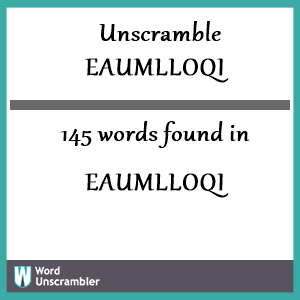 Unscramble
EAUMLLOQI

145 words found in

EAUMLLOQI

W Word Unscrambler